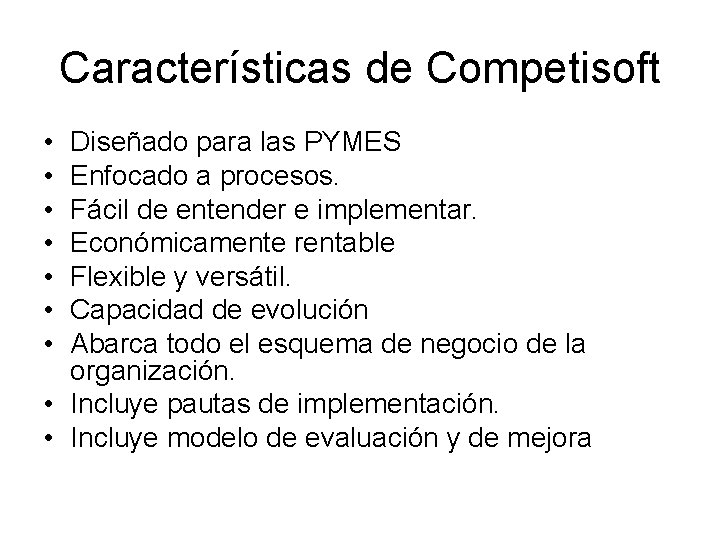 Características de Competisoft

• Diseñado para las PYMES
• Enfocado a procesos.
• Fácil de entender e implementar.
• Económicamente rentable
• Flexible y versátil.
• Capacidad de evolución
• Abarca todo el esquema de negocio de la organización.
• Incluye pautas de implementación.
• Incluye modelo de evaluación y de mejora